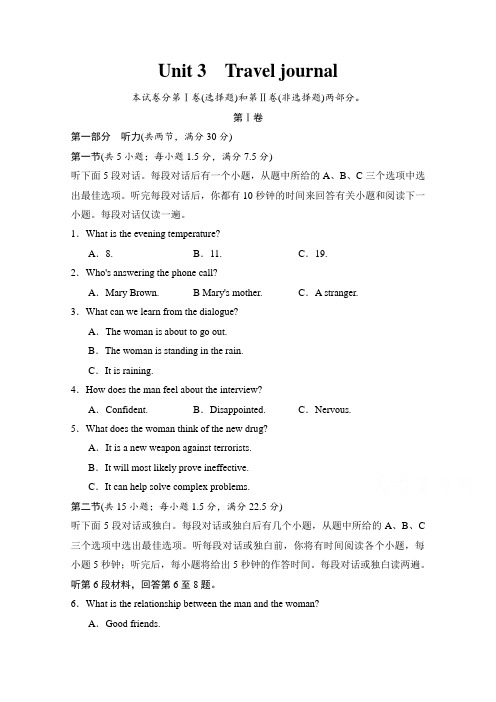 Unit 3 Travel journal

本试卷分第Ⅰ卷(选择题)和第Ⅱ卷(非选择题)两部分。

第Ⅰ卷

第一部分 听力(共两节，满分 30 分)

第一节(共 5 小题；每小题 1.5 分，满分 7.5 分)

听下面 5 段对话。每段对话后有一个小题，从题中所给的 A、B、C 三个选项中选出最佳选项。听完每段对话后，你都有 10 秒钟的时间来回答有关小题和阅读下一小题。每段对话仅读一遍。

1．What is the evening temperature?

A．8. B．11. C．19.

2．Who's answering the phone call?

A．Mary Brown. B Mary's mother. C．A stranger.

3．What can we learn from the dialogue?

A．The woman is about to go out.

B．The woman is standing in the rain.

C．It is raining.

4．How does the man feel about the interview?

A．Confident. B．Disappointed. C．Nervous.

5．What does the woman think of the new drug?

A．It is a new weapon against terrorists.

B．It will most likely prove ineffective.

C．It can help solve complex problems.

第二节(共 15 小题；每小题 1.5 分，满分 22.5 分)

听下面 5 段对话或独白。每段对话或独白后有几个小题，从题中所给的 A、B、C 三个选项中选出最佳选项。听每段对话或独白前，你将有时间阅读各个小题，每小题 5 秒钟；听完后，每小题将给出 5 秒钟的作答时间。每段对话或独白读两遍。

听第 6 段材料，回答第 6 至 8 题。

6．What is the relationship between the man and the woman?

A．Good friends.